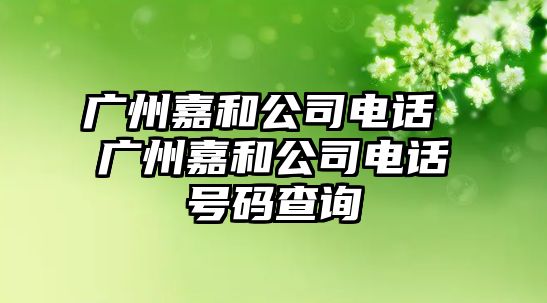 广州嘉和公司电话 广州嘉和公司电话号码查询